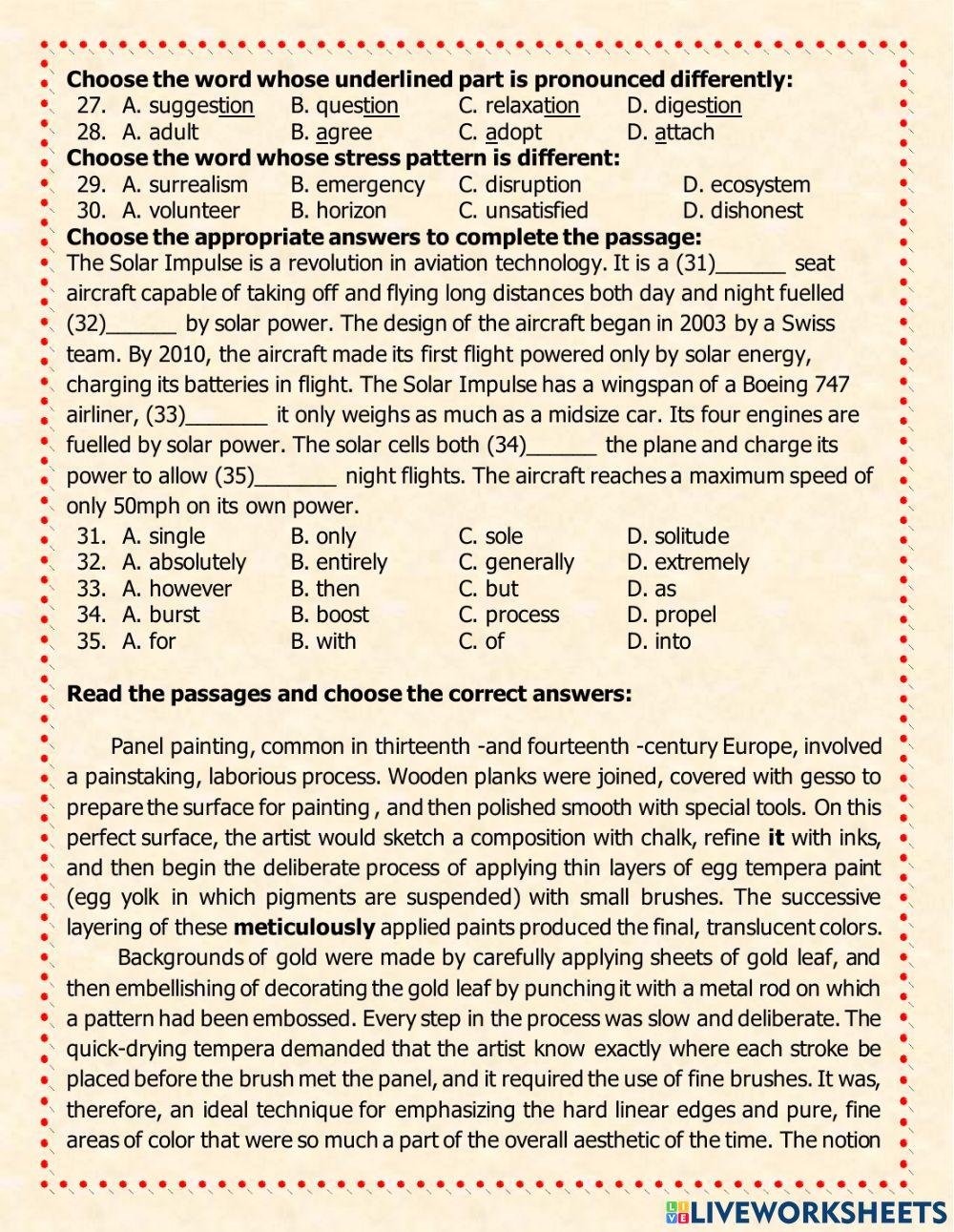 Choose the word whose underlined part is pronounced differently:
27. A. suggestion B. question C. relaxation D. digestion
28. A. adult B. agree C. adopt D. attach
Choose the word whose stress pattern is different:
29. A. surrealism B. emergency C. disruption D. ecosystem
30. A. volunteer B. horizon C. unsatisfied D. dishonest
Choose the appropriate answers to complete the passage:
The Solar Impulse is a revolution in aviation technology. It is a (31)______ seat aircraft capable of taking off and flying long distances both day and night fuelled (32)______ by solar power. The design of the aircraft began in 2003 by a Swiss team. By 2010, the aircraft made its first flight powered only by solar energy, charging its batteries in flight. The Solar Impulse has a wingspan of a Boeing 747 airliner, (33)_______ it only weighs as much as a midsize car. Its four engines are fuelled by solar power. The solar cells both (34)______ the plane and charge its power to allow (35)_______ night flights. The aircraft reaches a maximum speed of only 50mph on its own power.
31. A. single B. only C. sole D. solitude
32. A. absolutely B. entirely C. generally D. extremely
33. A. however B. then C. but D. as
34. A. burst B. boost C. process D. propel
35. A. for B. with C. of D. into

Read the passages and choose the correct answers:

Panel painting, common in thirteenth -and fourteenth -century Europe, involved a painstaking, laborious process. Wooden planks were joined, covered with gesso to prepare the surface for painting , and then polished smooth with special tools. On this perfect surface, the artist would sketch a composition with chalk, refine it with inks, and then begin the deliberate process of applying thin layers of egg tempera paint (egg yolk in which pigments are suspended) with small brushes. The successive layering of these meticulously applied paints produced the final, translucent colors.
Backgrounds of gold were made by carefully applying sheets of gold leaf, and then embellishing of decorating the gold leaf by punching it with a metal rod on which a pattern had been embossed. Every step in the process was slow and deliberate. The quick-drying tempera demanded that the artist know exactly where each stroke be placed before the brush met the panel, and it required the use of fine brushes. It was, therefore, an ideal technique for emphasizing the hard linear edges and pure, fine areas of color that were so much a part of the overall aesthetic of the time. The notion

LIVEWORKSHEETS